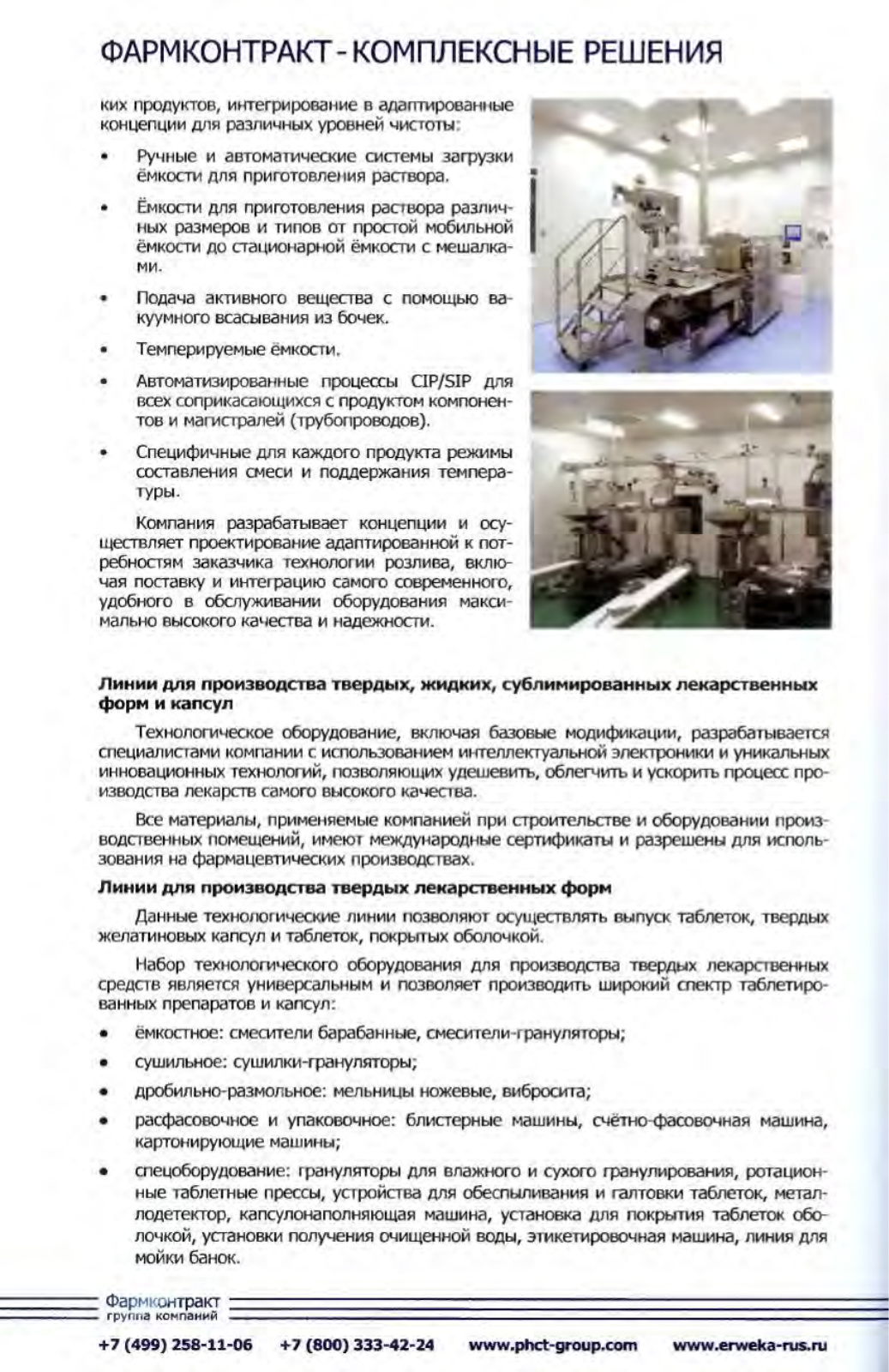 ФАРМКОНТРАКТ - КОМПЛЕКСНЫЕ РЕШЕНИЯ

ких продуктов, интегрирование в адаптированные концепции для различных уровней чистоты:

• Ручные и автоматические системы загрузки ёмкости для приготовления раствора.

• Ёмкости для приготовления раствора различных размеров и типов от простой мобильной ёмкости до стационарной ёмкости с мешалками.

• Подача активного вещества с помощью вакуумного всасывания из бочек.

• Темперируемые ёмкости.

• Автоматизированные процессы CIP/SIP для всех соприкасающихся с продуктом компонентов и магистралей (трубопроводов).

• Специфичные для каждого продукта режимы составления смеси и поддержания температуры.

Компания разрабатывает концепции и осуществляет проектирование адаптированной к потребностям заказчика технологии розлива, включая поставку и интеграцию самого современного, удобного в обслуживании оборудования максимально высокого качества и надежности.

Линии для производства твердых, жидких, сублимированных лекарственных форм и капсул

Технологическое оборудование, включая базовые модификации, разрабатывается специалистами компании с использованием интеллектуальной электроники и уникальных инновационных технологий, позволяющих удешевить, облегчить и ускорить процесс производства лекарств самого высокого качества.

Все материалы, применяемые компанией при строительстве и оборудовании производственных помещений, имеют международные сертификаты и разрешены для использования на фармацевтических производствах.

Линии для производства твердых лекарственных форм

Данные технологические линии позволяют осуществлять выпуск таблеток, твердых желатиновых капсул и таблеток, покрытых оболочкой.

Набор технологического оборудования для производства твердых лекарственных средств является универсальным и позволяет производить широкий спектр таблетированных препаратов и капсул:

• ёмкостное: смесители барабанные, смесители-грануляторы;

• сушильное: сушилки-грануляторы;

• дробильно-размольное: мельницы ножевые, вибросита;

• расфасовочное и упаковочное: блистерные машины, счётно-фасовочная машина, картонирующие машины;

• спецоборудование: грануляторы для влажного и сухого гранулирования, ротационные таблетные прессы, устройства для обеспыливания и галтовки таблеток, металлодетектор, капсулонаполняющая машина, установка для покрытия таблеток оболочкой, установки получения очищенной воды, этикетировочная машина, линия для мойки банок.

Фармконтракт
группа компаний

+7 (499) 258-11-06 +7 (800) 333-42-24 www.phct-group.com www.erweka-rus.ru